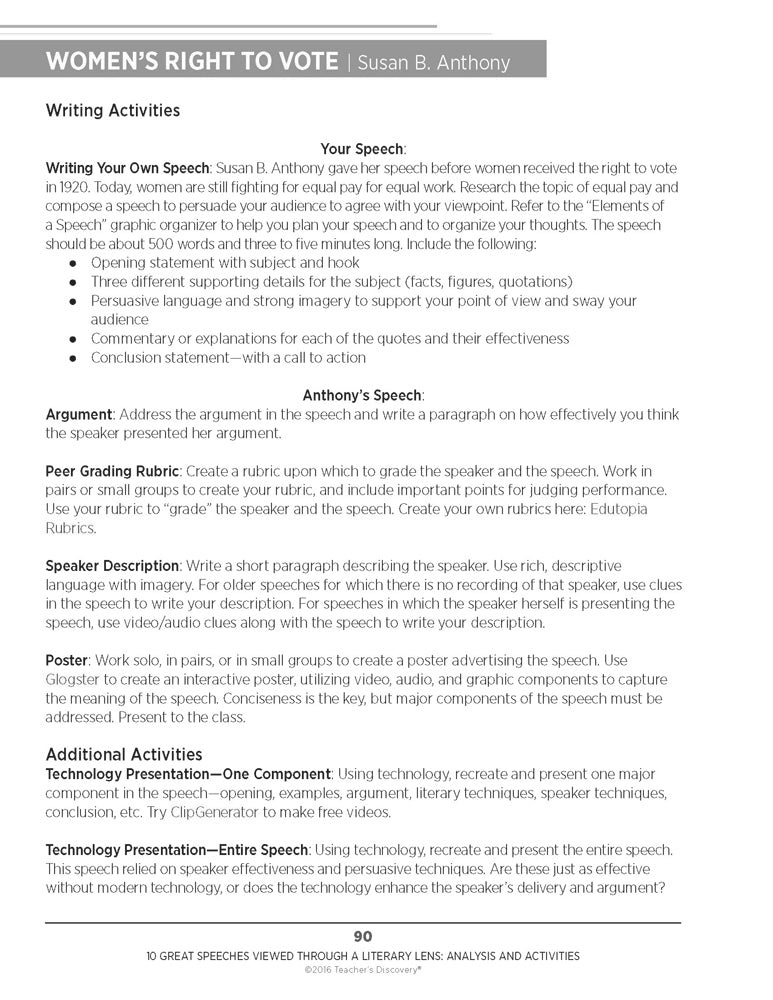 WOMEN'S RIGHT TO VOTE | Susan B. Anthony

Writing Activities

Your Speech:
Writing Your Own Speech: Susan B. Anthony gave her speech before women received the right to vote in 1920. Today, women are still fighting for equal pay for equal work. Research the topic of equal pay and compose a speech to persuade your audience to agree with your viewpoint. Refer to the "Elements of a Speech" graphic organizer to help you plan your speech and to organize your thoughts. The speech should be about 500 words and three to five minutes long. Include the following:
• Opening statement with subject and hook
• Three different supporting details for the subject (facts, figures, quotations)
• Persuasive language and strong imagery to support your point of view and sway your audience
• Commentary or explanations for each of the quotes and their effectiveness
• Conclusion statement—with a call to action

Anthony's Speech:
Argument: Address the argument in the speech and write a paragraph on how effectively you think the speaker presented her argument.

Peer Grading Rubric: Create a rubric upon which to grade the speaker and the speech. Work in pairs or small groups to create your rubric, and include important points for judging performance. Use your rubric to "grade" the speaker and the speech. Create your own rubrics here: Edutopia Rubrics.

Speaker Description: Write a short paragraph describing the speaker. Use rich, descriptive language with imagery. For older speeches for which there is no recording of that speaker, use clues in the speech to write your description. For speeches in which the speaker herself is presenting the speech, use video/audio clues along with the speech to write your description.

Poster: Work solo, in pairs, or in small groups to create a poster advertising the speech. Use Glogster to create an interactive poster, utilizing video, audio, and graphic components to capture the meaning of the speech. Conciseness is the key, but major components of the speech must be addressed. Present to the class.

Additional Activities
Technology Presentation—One Component: Using technology, recreate and present one major component in the speech—opening, examples, argument, literary techniques, speaker techniques, conclusion, etc. Try ClipGenerator to make free videos.

Technology Presentation—Entire Speech: Using technology, recreate and present the entire speech. This speech relied on speaker effectiveness and persuasive techniques. Are these just as effective without modern technology, or does the technology enhance the speaker's delivery and argument?

90
10 GREAT SPEECHES VIEWED THROUGH A LITERARY LENS: ANALYSIS AND ACTIVITIES
©2016 Teacher's Discovery®